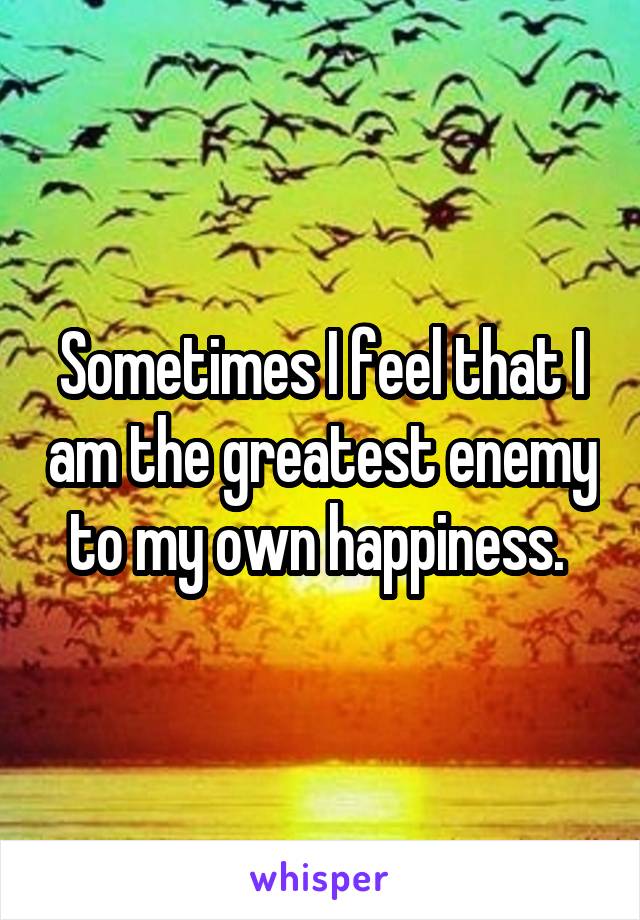 Sometimes I feel that I am the greatest enemy to my own happiness.

whisper